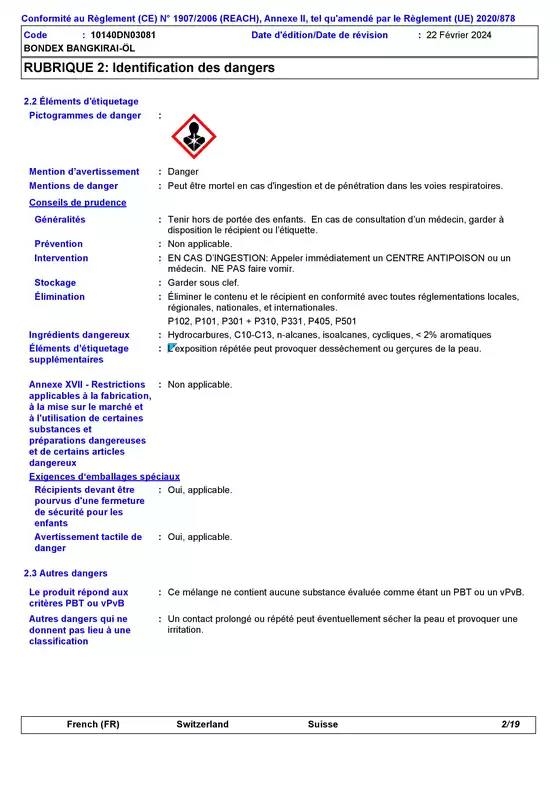 Conformité au Règlement (CE) N° 1907/2006 (REACH), Annexe II, tel qu'amendé par le Règlement (UE) 2020/878

Code : 10140DN03081
Date d'édition/Date de révision : 22 Février 2024
BONDEX BANGKIRAI-ÖL

RUBRIQUE 2: Identification des dangers

2.2 Éléments d'étiquetage

Pictogrammes de danger :

Mention d'avertissement : Danger

Mentions de danger : Peut être mortel en cas d'ingestion et de pénétration dans les voies respiratoires.

Conseils de prudence

Généralités : Tenir hors de portée des enfants. En cas de consultation d'un médecin, garder à disposition le récipient ou l'étiquette.

Prévention : Non applicable.

Intervention : EN CAS D'INGESTION: Appeler immédiatement un CENTRE ANTIPOISON ou un médecin. NE PAS faire vomir.

Stockage : Garder sous clef.

Élimination : Éliminer le contenu et le récipient en conformité avec toutes réglementations locales, régionales, nationales, et internationales.

P102, P101, P301 + P310, P331, P405, P501

Ingrédients dangereux : Hydrocarbures, C10-C13, n-alcanes, isoalcanes, cycliques, < 2% aromatiques

Éléments d'étiquetage supplémentaires : L'exposition répétée peut provoquer dessèchement ou gerçures de la peau.

Annexe XVII - Restrictions applicables à la fabrication, à la mise sur le marché et à l'utilisation de certaines substances et préparations dangereuses et de certains articles dangereux : Non applicable.

Exigences d'emballages spéciaux

Récipients devant être pourvus d'une fermeture de sécurité pour les enfants : Oui, applicable.

Avertissement tactile de danger : Oui, applicable.

2.3 Autres dangers

Le produit répond aux critères PBT ou vPvB : Ce mélange ne contient aucune substance évaluée comme étant un PBT ou un vPvB.

Autres dangers qui ne donnent pas lieu à une classification : Un contact prolongé ou répété peut éventuellement sécher la peau et provoquer une irritation.

French (FR) Switzerland Suisse 2/19